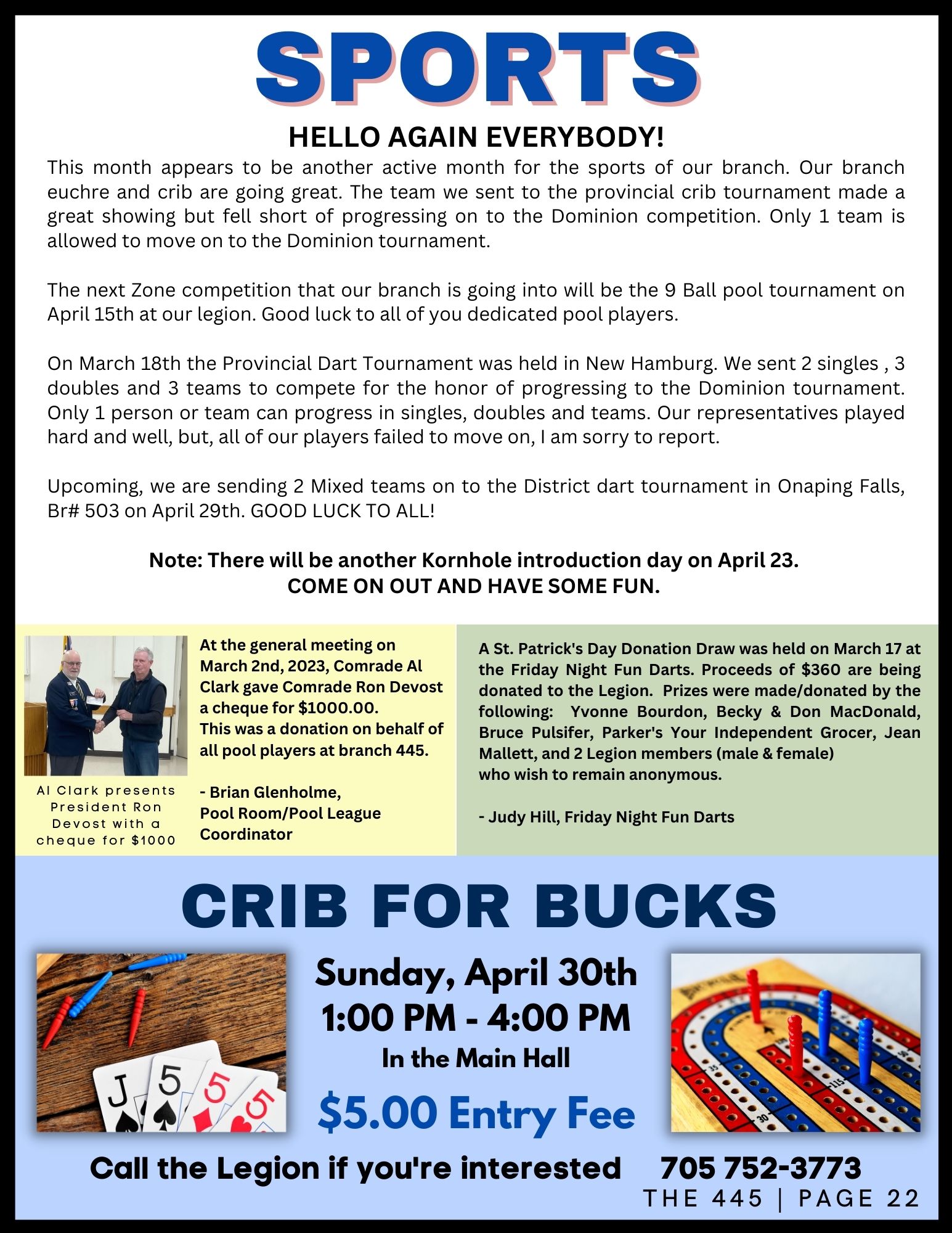 SPORTS

HELLO AGAIN EVERYBODY!

This month appears to be another active month for the sports of our branch. Our branch euchre and crib are going great. The team we sent to the provincial crib tournament made a great showing but fell short of progressing on to the Dominion competition. Only 1 team is allowed to move on to the Dominion tournament.

The next Zone competition that our branch is going into will be the 9 Ball pool tournament on April 15th at our legion. Good luck to all of you dedicated pool players.

On March 18th the Provincial Dart Tournament was held in New Hamburg. We sent 2 singles , 3 doubles and 3 teams to compete for the honor of progressing to the Dominion tournament. Only 1 person or team can progress in singles, doubles and teams. Our representatives played hard and well, but, all of our players failed to move on, I am sorry to report.

Upcoming, we are sending 2 Mixed teams on to the District dart tournament in Onaping Falls, Br# 503 on April 29th. GOOD LUCK TO ALL!

Note: There will be another Kornhole introduction day on April 23.
COME ON OUT AND HAVE SOME FUN.

Al Clark presents President Ron Devost with a cheque for $1000

At the general meeting on March 2nd, 2023, Comrade Al Clark gave Comrade Ron Devost a cheque for $1000.00.
This was a donation on behalf of all pool players at branch 445.

- Brian Glenholme,
Pool Room/Pool League Coordinator

A St. Patrick's Day Donation Draw was held on March 17 at the Friday Night Fun Darts. Proceeds of $360 are being donated to the Legion. Prizes were made/donated by the following: Yvonne Bourdon, Becky & Don MacDonald, Bruce Pulsifer, Parker's Your Independent Grocer, Jean Mallett, and 2 Legion members (male & female)
who wish to remain anonymous.

- Judy Hill, Friday Night Fun Darts

CRIB FOR BUCKS

Sunday, April 30th
1:00 PM - 4:00 PM
In the Main Hall
$5.00 Entry Fee

Call the Legion if you're interested 705 752-3773

THE 445 | PAGE 22